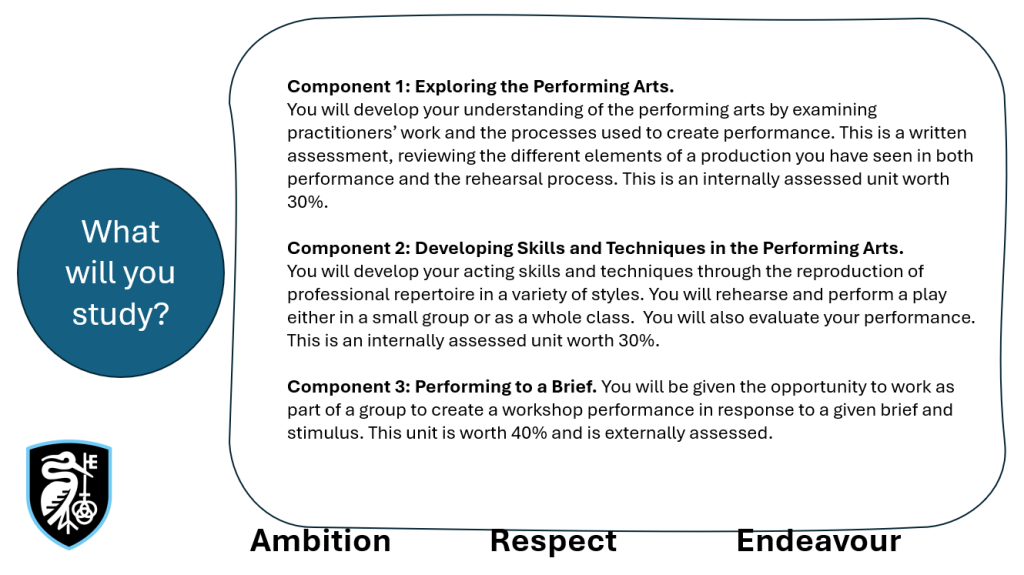 What will you study?

Component 1: Exploring the Performing Arts.
You will develop your understanding of the performing arts by examining practitioners' work and the processes used to create performance. This is a written assessment, reviewing the different elements of a production you have seen in both performance and the rehearsal process. This is an internally assessed unit worth 30%.

Component 2: Developing Skills and Techniques in the Performing Arts.
You will develop your acting skills and techniques through the reproduction of professional repertoire in a variety of styles. You will rehearse and perform a play either in a small group or as a whole class. You will also evaluate your performance. This is an internally assessed unit worth 30%.

Component 3: Performing to a Brief. You will be given the opportunity to work as part of a group to create a workshop performance in response to a given brief and stimulus. This unit is worth 40% and is externally assessed.

Ambition Respect Endeavour